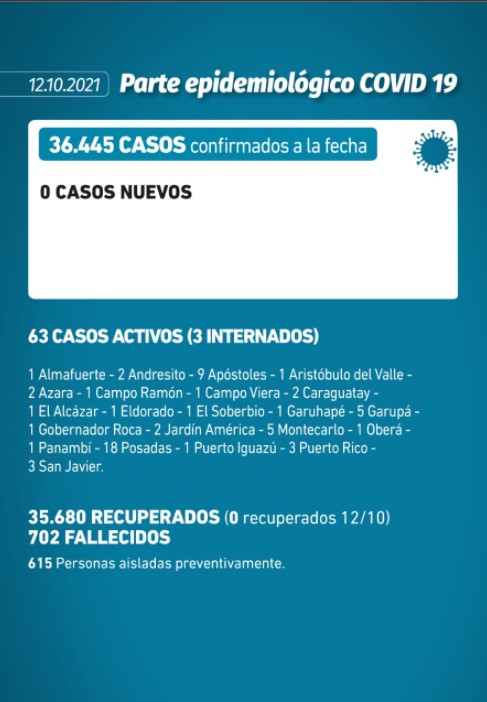 12.10.2021 Parte epidemiológico COVID 19

36.445 CASOS confirmados a la fecha

0 CASOS NUEVOS

63 CASOS ACTIVOS (3 INTERNADOS)

1 Almafuerte - 2 Andresito - 9 Apóstoles - 1 Aristóbulo del Valle - 2 Azara - 1 Campo Ramón - 1 Campo Viera - 2 Caraguatay - 1 El Alcázar - 1 Eldorado - 1 El Soberbio - 1 Garuhapé - 5 Garupá - 1 Gobernador Roca - 2 Jardín América - 5 Montecarlo - 1 Oberá - 1 Panambí - 18 Posadas - 1 Puerto Iguazú - 3 Puerto Rico - 3 San Javier.

35.680 RECUPERADOS (0 recuperados 12/10)
702 FALLECIDOS
615 Personas aisladas preventivamente.